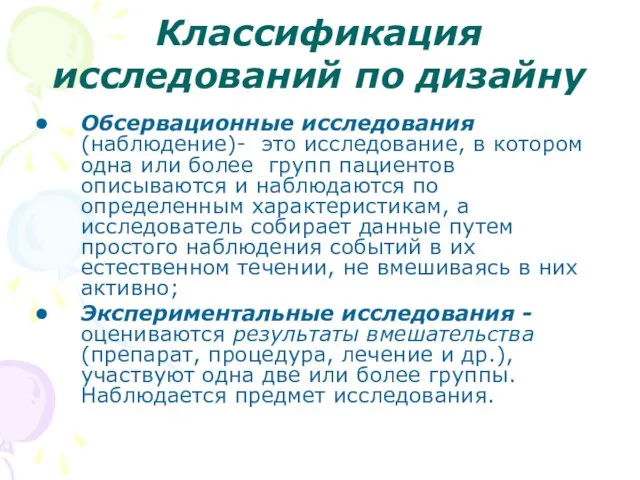 Классификация исследований по дизайну

• Обсервационные исследования (наблюдение)- это исследование, в котором одна или более групп пациентов описываются и наблюдаются по определенным характеристикам, а исследователь собирает данные путем простого наблюдения событий в их естественном течении, не вмешиваясь в них активно;

• Экспериментальные исследования - оцениваются результаты вмешательства (препарат, процедура, лечение и др.), участвуют одна две или более группы. Наблюдается предмет исследования.